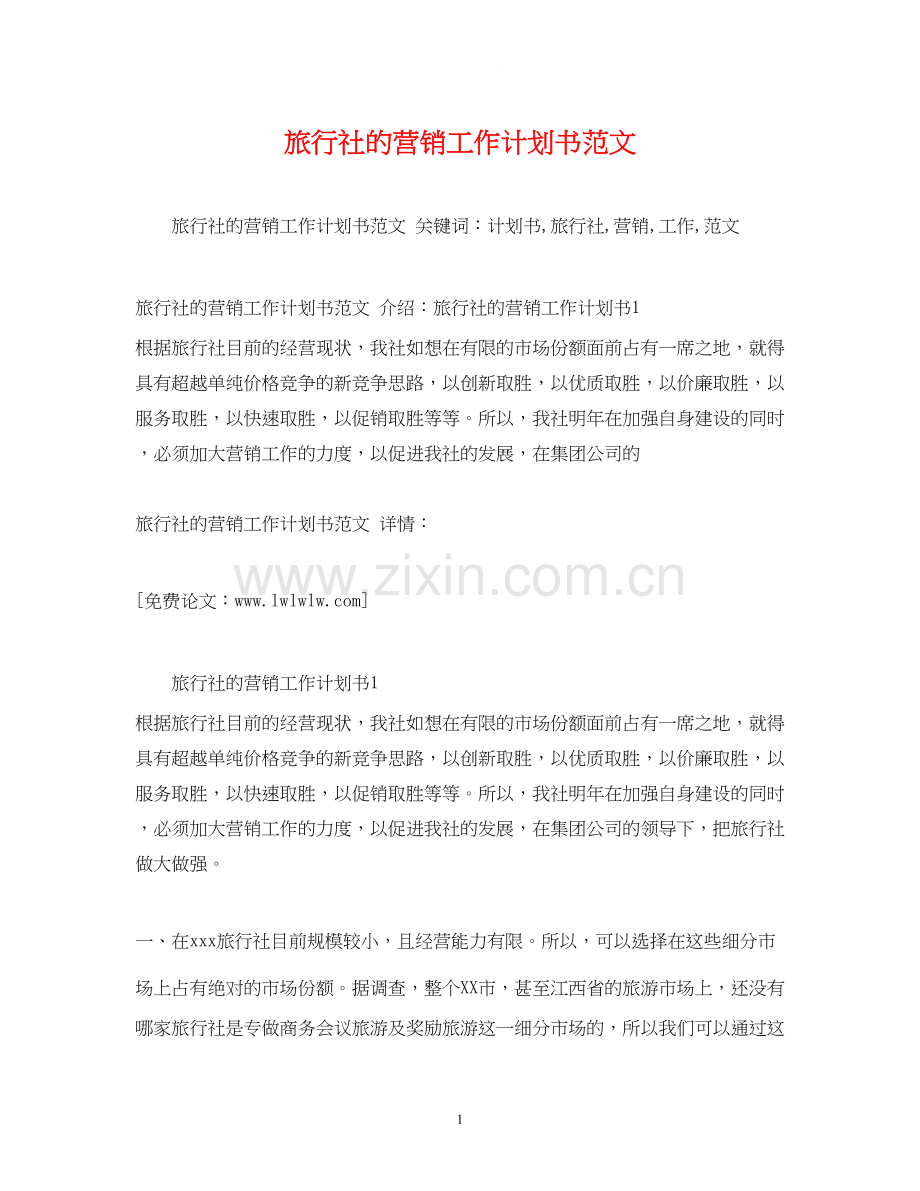 旅行社的营销工作计划书范文

旅行社的营销工作计划书范文 关键词：计划书,旅行社,营销,工作,范文

旅行社的营销工作计划书范文 介绍：旅行社的营销工作计划书1

根据旅行社目前的经营现状，我社如想在有限的市场份额面前占有一席之地，就得具有超越单纯价格竞争的新竞争思路，以创新取胜，以优质取胜，以价廉取胜，以服务取胜，以快速取胜，以促销取胜等等。所以，我社明年在加强自身建设的同时，必须加大营销工作的力度，以促进我社的发展，在集团公司的

旅行社的营销工作计划书范文 详情：

www.zixin.com.cn

[免费论文：www.lwlwlw.com]

旅行社的营销工作计划书1

根据旅行社目前的经营现状，我社如想在有限的市场份额面前占有一席之地，就得具有超越单纯价格竞争的新竞争思路，以创新取胜，以优质取胜，以价廉取胜，以服务取胜，以快速取胜，以促销取胜等等。所以，我社明年在加强自身建设的同时，必须加大营销工作的力度，以促进我社的发展，在集团公司的领导下，把旅行社做大做强。

一、在xxx旅行社目前规模较小，且经营能力有限。所以，可以选择在这些细分市场上占有绝对的市场份额。据调查，整个XX市，甚至江西省的旅游市场上，还没有哪家旅行社是专做商务会议旅游及奖励旅游这一细分市场的，所以我们可以通过这

1